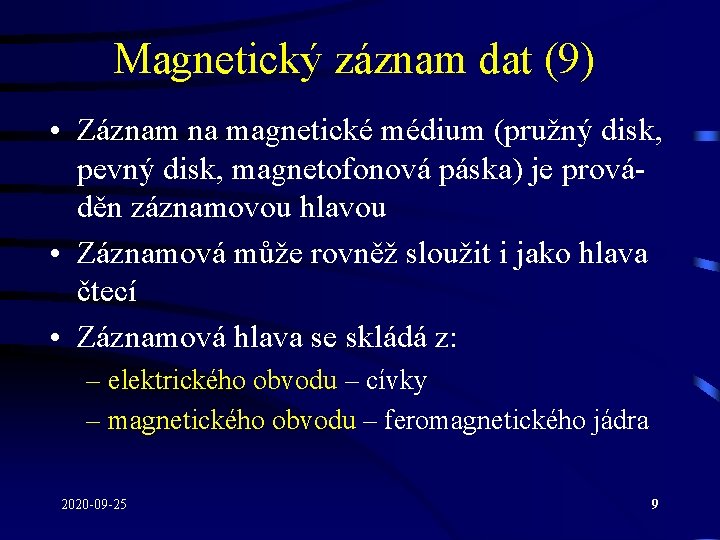 Magnetický záznam dat (9)

• Záznam na magnetické médium (pružný disk, pevný disk, magnetofonová páska) je prováděn záznamovou hlavou

• Záznamová může rovněž sloužit i jako hlava čtecí

• Záznamová hlava se skládá z:
– elektrického obvodu – cívky
– magnetického obvodu – feromagnetického jádra

2020-09-25

9